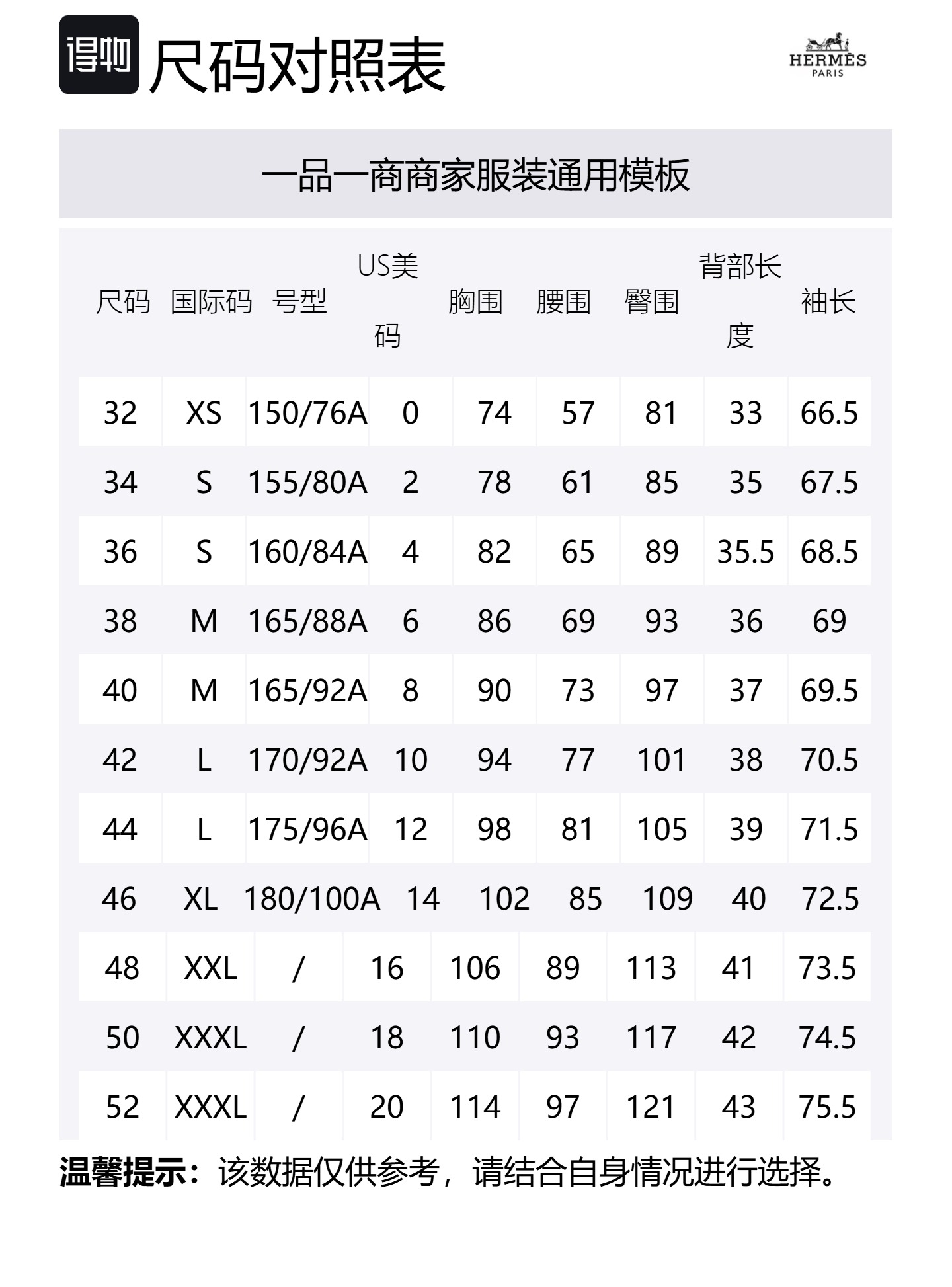 得物 尺码对照表

HERMÈS
PARIS

一品一商商家服装通用模板

| 尺码 | 国际码 | 号型 | US美码 | 胸围 | 腰围 | 臀围 | 背部长度 | 袖长 |
|---|---|---|---|---|---|---|---|---|
| 32 | XS | 150/76A | 0 | 74 | 57 | 81 | 33 | 66.5 |
| 34 | S | 155/80A | 2 | 78 | 61 | 85 | 35 | 67.5 |
| 36 | S | 160/84A | 4 | 82 | 65 | 89 | 35.5 | 68.5 |
| 38 | M | 165/88A | 6 | 86 | 69 | 93 | 36 | 69 |
| 40 | M | 165/92A | 8 | 90 | 73 | 97 | 37 | 69.5 |
| 42 | L | 170/92A | 10 | 94 | 77 | 101 | 38 | 70.5 |
| 44 | L | 175/96A | 12 | 98 | 81 | 105 | 39 | 71.5 |
| 46 | XL | 180/100A | 14 | 102 | 85 | 109 | 40 | 72.5 |
| 48 | XXL | / | 16 | 106 | 89 | 113 | 41 | 73.5 |
| 50 | XXXL | / | 18 | 110 | 93 | 117 | 42 | 74.5 |
| 52 | XXXL | / | 20 | 114 | 97 | 121 | 43 | 75.5 |

温馨提示：该数据仅供参考，请结合自身情况进行选择。